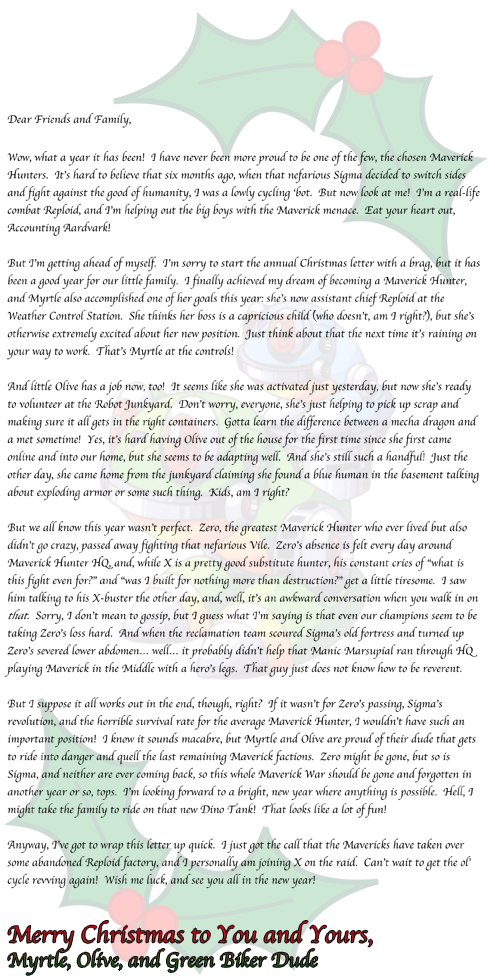 Dear Friends and Family,

Wow, what a year it has been! I have never been more proud to be one of the few, the chosen Maverick Hunters. It's hard to believe that six months ago, when that nefarious Sigma decided to switch sides and fight against the good of humanity, I was a lowly cycling 'bot. But now look at me! I'm a real-life combat Reploid, and I'm helping out the big boys with the Maverick menace. Eat your heart out, Accounting Aardvark!

But I'm getting ahead of myself. I'm sorry to start the annual Christmas letter with a brag, but it has been a good year for our little family. I finally achieved my dream of becoming a Maverick Hunter, and Myrtle also accomplished one of her goals this year: she's now assistant chief Reploid at the Weather Control Station. She thinks her boss is a capricious child (who doesn't, am I right?), but she's otherwise extremely excited about her new position. Just think about that the next time it's raining on your way to work. That's Myrtle at the controls!

And little Olive has a job now, too! It seems like she was activated just yesterday, but now she's ready to volunteer at the Robot Junkyard. Don't worry, everyone, she's just helping to pick up scrap and making sure it all gets in the right containers. Gotta learn the difference between a mecha dragon and a met sometime! Yes, it's hard having Olive out of the house for the first time since she first came online and into our home, but she seems to be adapting well. And she's still such a handful! Just the other day, she came home from the junkyard claiming she found a blue human in the basement talking about exploding armor or some such thing. Kids, am I right?

But we all know this year wasn't perfect. Zero, the greatest Maverick Hunter who ever lived but also didn't go crazy, passed away fighting that nefarious Vile. Zero's absence is felt every day around Maverick Hunter HQ, and, while X is a pretty good substitute hunter, his constant cries of "what is this fight even for?" and "was I built for nothing more than destruction?" get a little tiresome. I saw him talking to his X-buster the other day, and, well, it's an awkward conversation when you walk in on that. Sorry, I don't mean to gossip, but I guess what I'm saying is that even our champions seem to be taking Zero's loss hard. And when the reclamation team scoured Sigma's old fortress and turned up Zero's severed lower abdomen... well... it probably didn't help that Manic Marsupial ran through HQ playing Maverick in the Middle with a hero's legs. That guy just does not know how to be reverent.

But I suppose it all works out in the end, though, right? If it wasn't for Zero's passing, Sigma's revolution, and the horrible survival rate for the average Maverick Hunter, I wouldn't have such an important position! I know it sounds macabre, but Myrtle and Olive are proud of their dude that gets to ride into danger and quell the last remaining Maverick factions. Zero might be gone, but so is Sigma, and neither are ever coming back, so this whole Maverick War should be gone and forgotten in another year or so, tops. I'm looking forward to a bright, new year where anything is possible. Hell, I might take the family to ride on that new Dino Tank! That looks like a lot of fun!

Anyway, I've got to wrap this letter up quick. I just got the call that the Mavericks have taken over some abandoned Reploid factory, and I personally am joining X on the raid. Can't wait to get the ol' cycle revving again! Wish me luck, and see you all in the new year!

Merry Christmas to You and Yours,
Myrtle, Olive, and Green Biker Dude